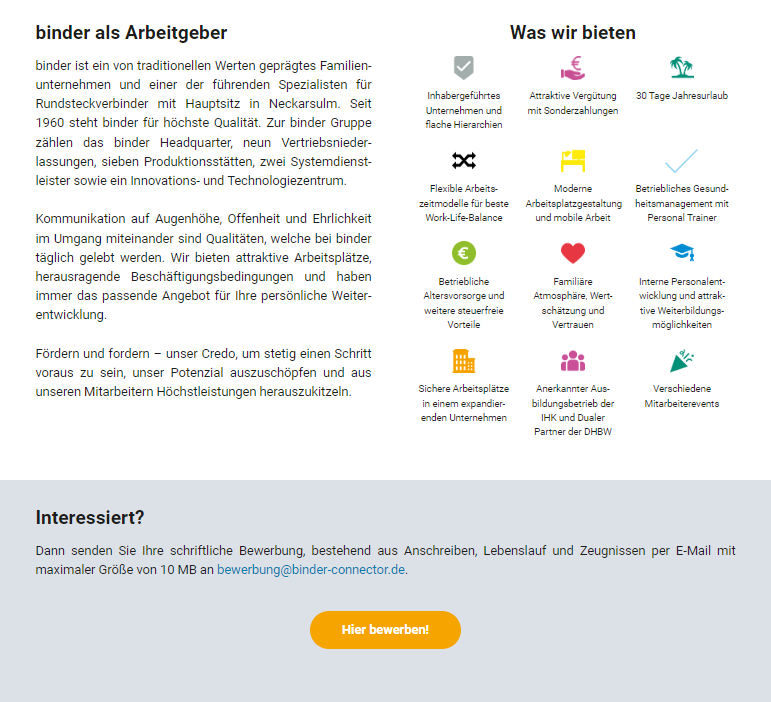 binder als Arbeitgeber

binder ist ein von traditionellen Werten geprägtes Familienunternehmen und einer der führenden Spezialisten für Rundsteckverbinder mit Hauptsitz in Neckarsulm. Seit 1960 steht binder für höchste Qualität. Zur binder Gruppe zählen das binder Headquarter, neun Vertriebsniederlassungen, sieben Produktionsstätten, zwei Systemdienstleister sowie ein Innovations- und Technologiezentrum.

Kommunikation auf Augenhöhe, Offenheit und Ehrlichkeit im Umgang miteinander sind Qualitäten, welche bei binder täglich gelebt werden. Wir bieten attraktive Arbeitsplätze, herausragende Beschäftigungsbedingungen und haben immer das passende Angebot für Ihre persönliche Weiterentwicklung.

Fördern und fordern – unser Credo, um stetig einen Schritt voraus zu sein, unser Potenzial auszuschöpfen und aus unseren Mitarbeitern Höchstleistungen herauszukitzeln.

Was wir bieten

Inhabergeführtes Unternehmen und flache Hierarchien

Attraktive Vergütung mit Sonderzahlungen

30 Tage Jahresurlaub

Flexible Arbeitszeitmodelle für beste Work-Life-Balance

Moderne Arbeitsplatzgestaltung und mobile Arbeit

Betriebliches Gesundheitsmanagement mit Personal Trainer

Betriebliche Altersvorsorge und weitere steuerfreie Vorteile

Familiäre Atmosphäre, Wertschätzung und Vertrauen

Interne Personalentwicklung und attraktive Weiterbildungsmöglichkeiten

Sichere Arbeitsplätze in einem expandierenden Unternehmen

Anerkannter Ausbildungsbetrieb der IHK und Dualer Partner der DHBW

Verschiedene Mitarbeiterevents

Interessiert?

Dann senden Sie Ihre schriftliche Bewerbung, bestehend aus Anschreiben, Lebenslauf und Zeugnissen per E-Mail mit maximaler Größe von 10 MB an bewerbung@binder-connector.de.

Hier bewerben!